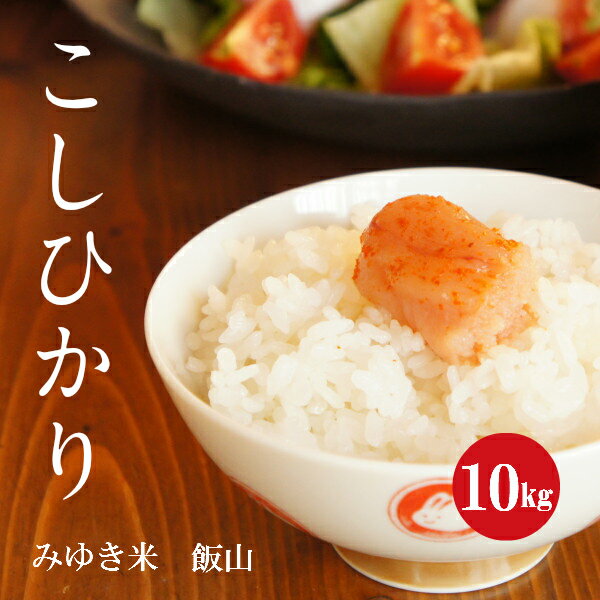 こしひかり

10kg

みゆき米　飯山